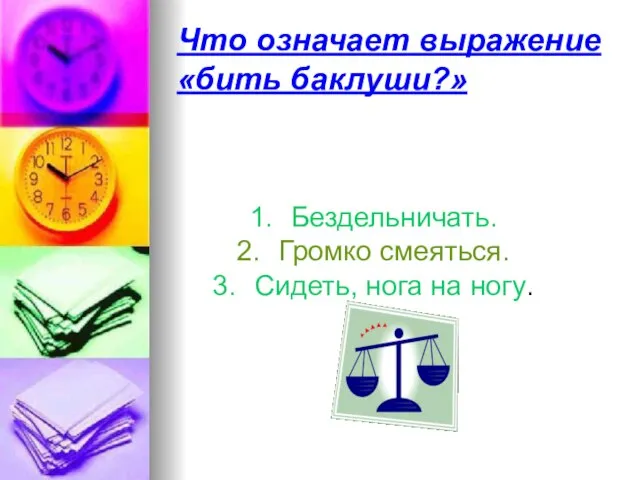 Что означает выражение «бить баклуши?»

1. Бездельничать.
2. Громко смеяться.
3. Сидеть, нога на ногу.